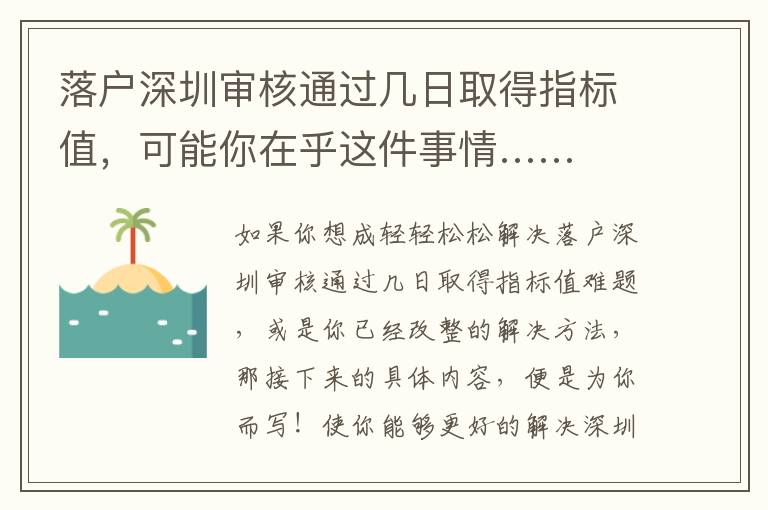 落户深圳审核通过几日取得指标值，可能你在乎这件事情……

如果你想成轻轻松松解决落户深圳审核通过几日取得指标值难题，或是你已经改整的解决方法，那接下来的具体内容，便是为你而写！使你能够更好的解决深圳